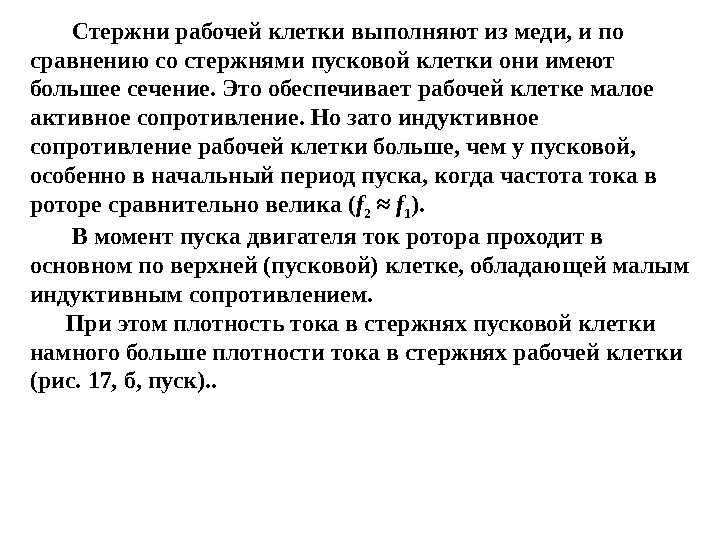 Стержни рабочей клетки выполняют из меди, и по сравнению со стержнями пусковой клетки они имеют большее сечение. Это обеспечивает рабочей клетке малое активное сопротивление. Но зато индуктивное сопротивление рабочей клетки больше, чем у пусковой, особенно в начальный период пуска, когда частота тока в роторе сравнительно велика ($f_2 \approx f_1$).

В момент пуска двигателя ток ротора проходит в основном по верхней (пусковой) клетке, обладающей малым индуктивным сопротивлением.

При этом плотность тока в стержнях пусковой клетки намного больше плотности тока в стержнях рабочей клетки (рис. 17, б, пуск)..